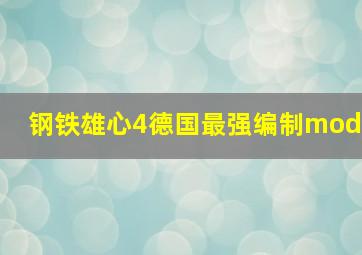 钢铁雄心4德国最强编制mod